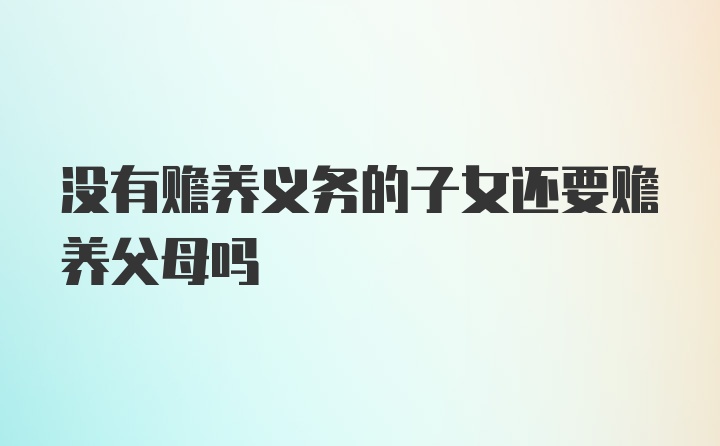 没有赡养义务的子女还要赡养父母吗